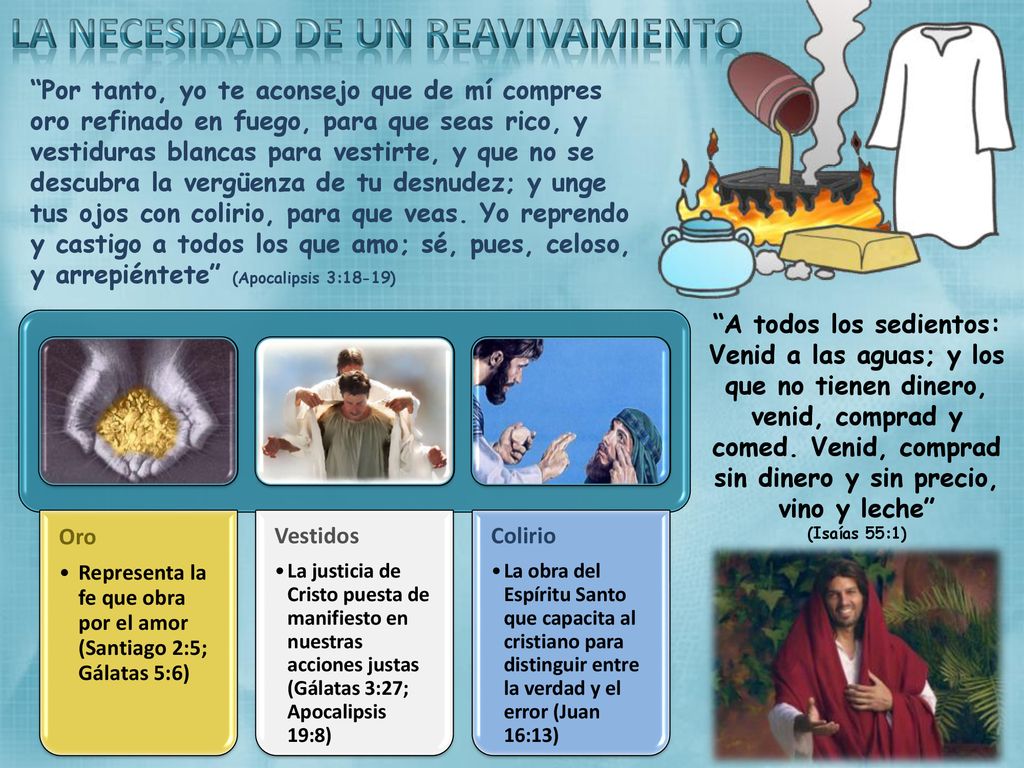 LA NECESIDAD DE UN REAVIVAMIENTO

“Por tanto, yo te aconsejo que de mí compres oro refinado en fuego, para que seas rico, y vestiduras blancas para vestirte, y que no se descubra la vergüenza de tu desnudez; y unge tus ojos con colirio, para que veas. Yo reprendo y castigo a todos los que amo; sé, pues, celoso, y arrepiéntete” (Apocalipsis 3:18-19)

Oro
• Representa la fe que obra por el amor (Santiago 2:5; Gálatas 5:6)

Vestidos
• La justicia de Cristo puesta de manifiesto en nuestras acciones justas (Gálatas 3:27; Apocalipsis 19:8)

Colirio
• La obra del Espíritu Santo que capacita al cristiano para distinguir entre la verdad y el error (Juan 16:13)

“A todos los sedientos: Venid a las aguas; y los que no tienen dinero, venid, comprad y comed. Venid, comprad sin dinero y sin precio, vino y leche”
(Isaías 55:1)